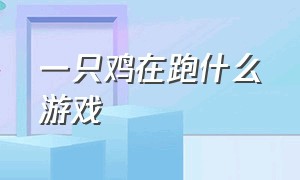 一只鸡在跑什么游戏